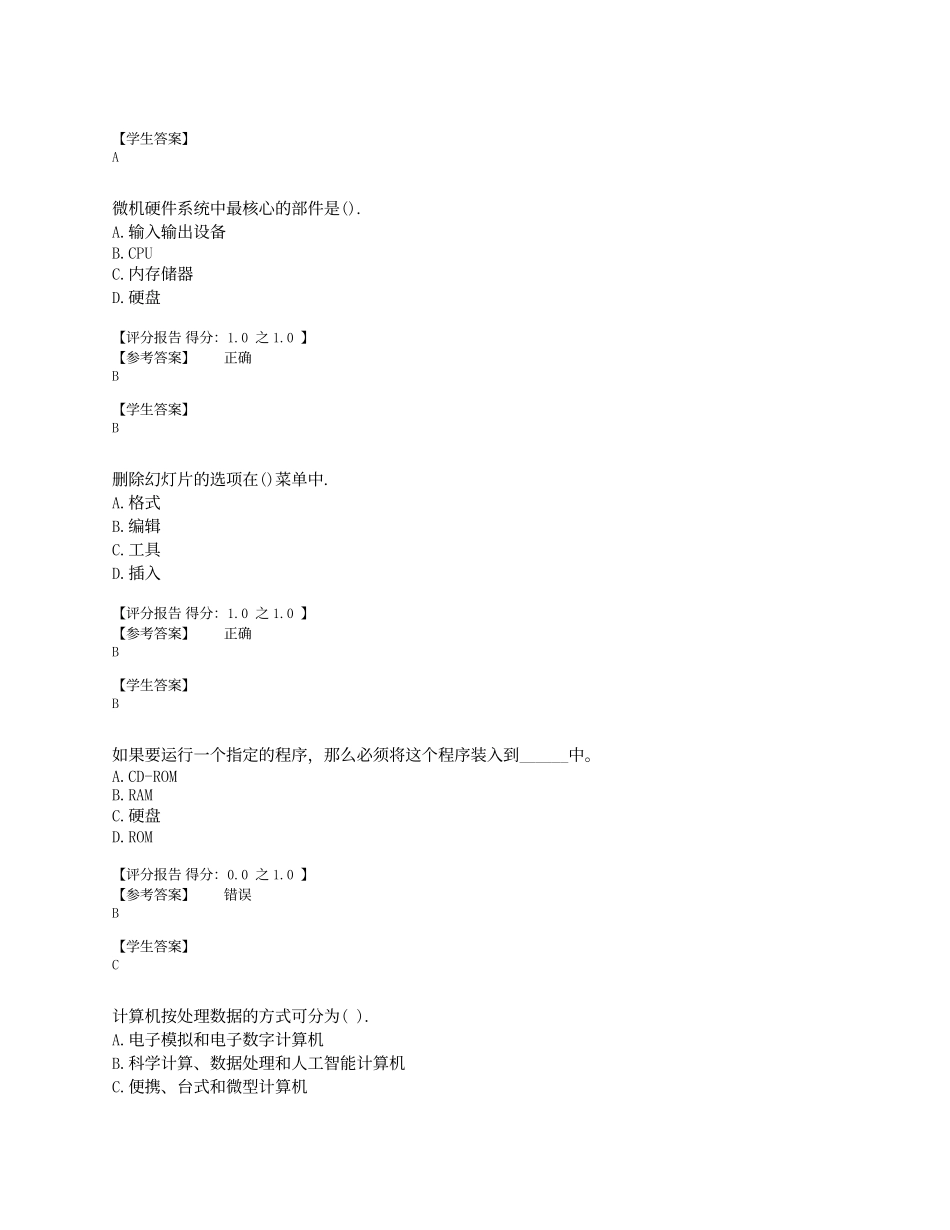 【学生答案】
A

微机硬件系统中最核心的部件是().
A.输入输出设备
B.CPU
C.内存储器
D.硬盘

【评分报告 得分: 1.0 之 1.0 】
【参考答案】 正确
B

【学生答案】
B

删除幻灯片的选项在()菜单中.
A.格式
B.编辑
C.工具
D.插入

【评分报告 得分: 1.0 之 1.0 】
【参考答案】 正确
B

【学生答案】
B

如果要运行一个指定的程序, 那么必须将这个程序装入到______中。
A.CD-ROM
B.RAM
C.硬盘
D.ROM

【评分报告 得分: 0.0 之 1.0 】
【参考答案】 错误
B

【学生答案】
C

计算机按处理数据的方式可分为( ).
A.电子模拟和电子数字计算机
B.科学计算、数据处理和人工智能计算机
C.便携、台式和微型计算机